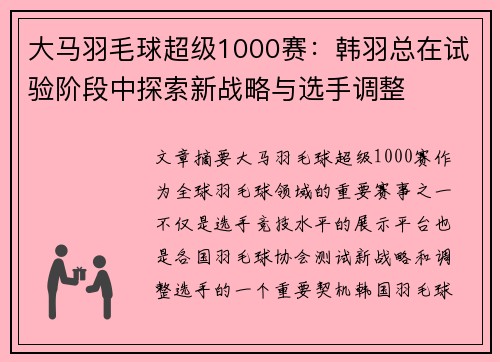 大马羽毛球超级1000赛：韩羽总在试验阶段中探索新战略与选手调整

文章摘要大马羽毛球超级1000赛作为全球羽毛球领域的重要赛事之一不仅是选手竞技水平的展示平台也是各国羽毛球协会测试新战略和调整选手的一个重要契机韩国羽毛球